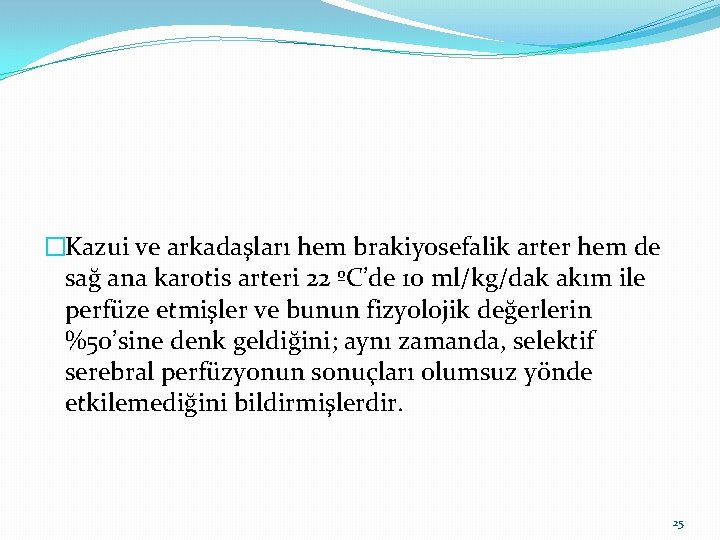 Kazui ve arkadaşları hem brakiyosefalik arter hem de sağ ana karotis arteri 22 ºC'de 10 ml/kg/dak akım ile perfüze etmişler ve bunun fizyolojik değerlerin %50'sine denk geldiğini; aynı zamanda, selektif serebral perfüzyonun sonuçları olumsuz yönde etkilemediğini bildirmişlerdir.

25